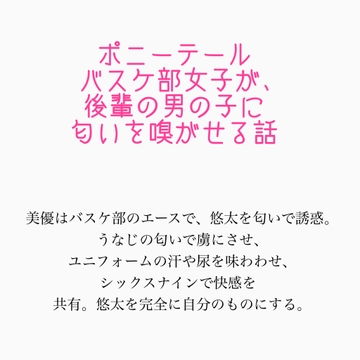 ポニーテール
バスケ部女子が、
後輩の男の子に
匂いを嗅がせる話

美優はバスケ部のエースで、悠太を匂いで誘惑。
うなじの匂いで虜にさせ、
ユニフォームの汗や尿を味わわせ、
シックスナインで快感を
共有。悠太を完全に自分のものにする。